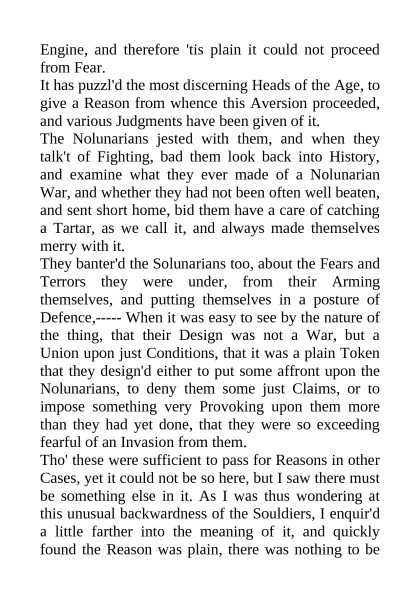 Engine, and therefore 'tis plain it could not proceed from Fear.

It has puzzl'd the most discerning Heads of the Age, to give a Reason from whence this Aversion proceeded, and various Judgments have been given of it.

The Nolunarians jested with them, and when they talk't of Fighting, bad them look back into History, and examine what they ever made of a Nolunarian War, and whether they had not been often well beaten, and sent short home, bid them have a care of catching a Tartar, as we call it, and always made themselves merry with it.

They banter'd the Solunarians too, about the Fears and Terrors they were under, from their Arming themselves, and putting themselves in a posture of Defence,----- When it was easy to see by the nature of the thing, that their Design was not a War, but a Union upon just Conditions, that it was a plain Token that they design'd either to put some affront upon the Nolunarians, to deny them some just Claims, or to impose something very Provoking upon them more than they had yet done, that they were so exceeding fearful of an Invasion from them.

Tho' these were sufficient to pass for Reasons in other Cases, yet it could not be so here, but I saw there must be something else in it. As I was thus wondering at this unusual backwardness of the Souldiers, I enquir'd a little farther into the meaning of it, and quickly found the Reason was plain, there was nothing to be